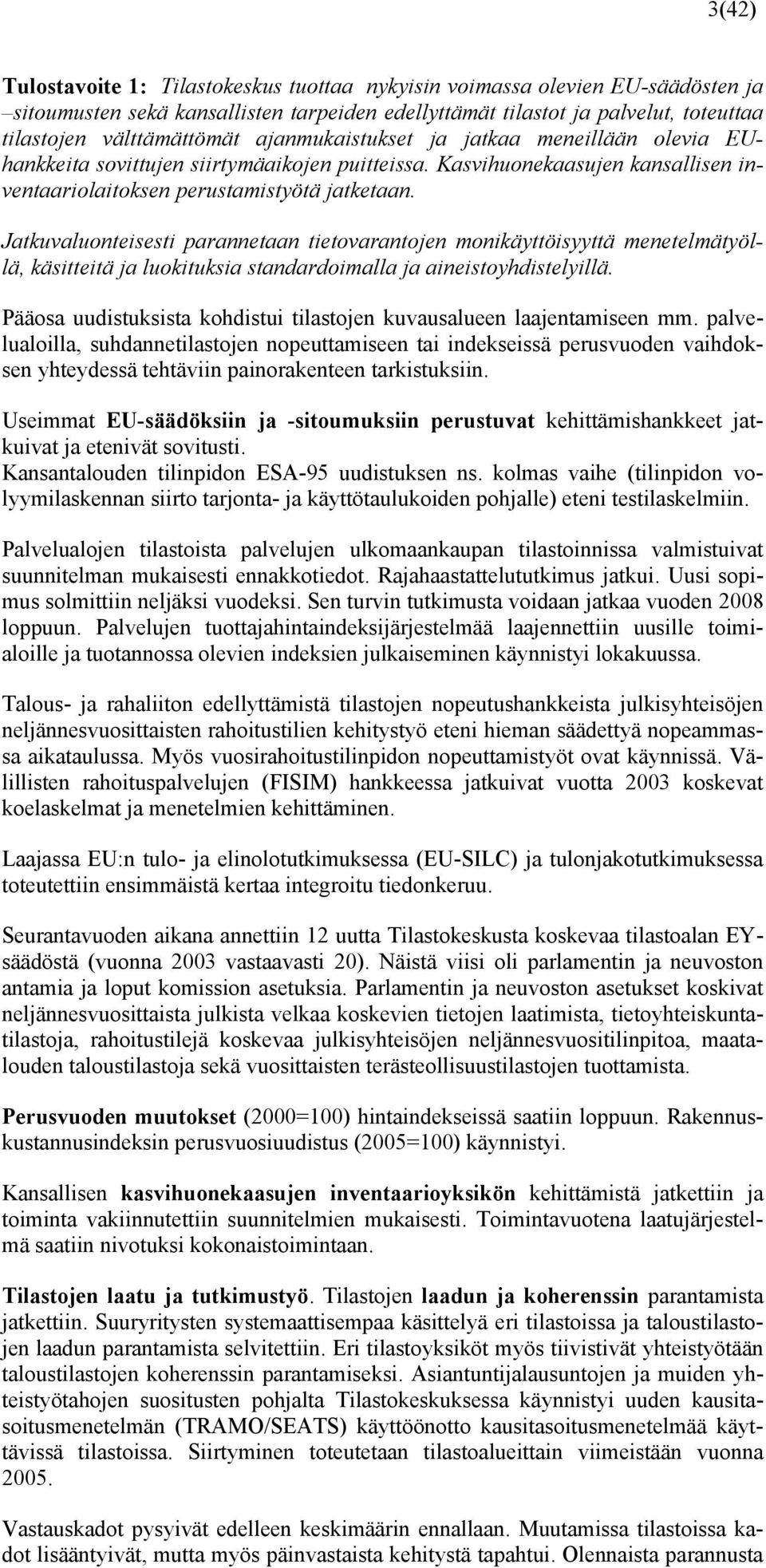 3(42)

Tulostavoite 1: Tilastokeskus tuottaa nykyisin voimassa olevien EU-säädösten ja –sitoumusten sekä kansallisten tarpeiden edellyttämät tilastot ja palvelut, toteuttaa tilastojen välttämättömät ajanmukaistukset ja jatkaa meneillään olevia EU-hankkeita sovittujen siirtymäaikojen puitteissa. Kasvihuonekaasujen kansallisen inventaariolaitoksen perustamistyötä jatketaan.

Jatkuvaluonteisesti parannetaan tietovarantojen monikäyttöisyyttä menetelmätyöllä, käsitteitä ja luokituksia standardoimalla ja aineistoyhdistelyillä.

Pääosa uudistuksista kohdistui tilastojen kuvausalueen laajentamiseen mm. palvelualoilla, suhdannetilastojen nopeuttamiseen tai indekseissä perusvuoden vaihdoksen yhteydessä tehtäviin painorakenteen tarkistuksiin.

Useimmat EU-säädöksiin ja -sitoumuksiin perustuvat kehittämishankkeet jatkuivat ja etenivät sovitusti.
Kansantalouden tilinpidon ESA-95 uudistuksen ns. kolmas vaihe (tilinpidon volyymilaskennan siirto tarjonta- ja käyttötaulukoiden pohjalle) eteni testilaskelmiin.

Palvelualojen tilastoista palvelujen ulkomaankaupan tilastoinnissa valmistuivat suunnitelman mukaisesti ennakkotiedot. Rajahaastattelututkimus jatkui. Uusi sopimus solmittiin neljäksi vuodeksi. Sen turvin tutkimusta voidaan jatkaa vuoden 2008 loppuun. Palvelujen tuottajahintaindeksijärjestelmää laajennettiin uusille toimialoille ja tuotannossa olevien indeksien julkaiseminen käynnistyi lokakuussa.

Talous- ja rahaliiton edellyttämistä tilastojen nopeutushankkeista julkisyhteisöjen neljännesvuosittaisten rahoitustilien kehitystyö eteni hieman säädettyä nopeammassa aikataulussa. Myös vuosirahoitustilinpidon nopeuttamistyöt ovat käynnissä. Välillisten rahoituspalvelujen (FISIM) hankkeessa jatkuivat vuotta 2003 koskevat koelaskelmat ja menetelmien kehittäminen.

Laajassa EU:n tulo- ja elinolotutkimuksessa (EU-SILC) ja tulonjakotutkimuksessa toteutettiin ensimmäistä kertaa integroitu tiedonkeruu.

Seurantavuoden aikana annettiin 12 uutta Tilastokeskusta koskevaa tilastoalan EY-säädöstä (vuonna 2003 vastaavasti 20). Näistä viisi oli parlamentin ja neuvoston antamia ja loput komission asetuksia. Parlamentin ja neuvoston asetukset koskivat neljännesvuosittaista julkista velkaa koskevien tietojen laatimista, tietoyhteiskuntatilastoja, rahoitustilejä koskevaa julkisyhteisöjen neljännesvuositilinpitoa, maatalouden taloustilastoja sekä vuosittaisten terästeollisuustilastojen tuottamista.

Perusvuoden muutokset (2000=100) hintaindekseissä saatiin loppuun. Rakennuskustannusindeksin perusvuosiuudistus (2005=100) käynnistyi.

Kansallisen kasvihuonekaasujen inventaarioyksikön kehittämistä jatkettiin ja toiminta vakiinnutettiin suunnitelmien mukaisesti. Toimintavuotena laatujärjestelmä saatiin nivotuksi kokonaistoimintaan.

Tilastojen laatu ja tutkimustyö. Tilastojen laadun ja koherenssin parantamista jatkettiin. Suuryritysten systemaattisempaa käsittelyä eri tilastoissa ja taloustilastojen laadun parantamista selvitettiin. Eri tilastoyksiköt myös tiivistivät yhteistyötään taloustilastojen koherenssin parantamiseksi. Asiantuntijalausuntojen ja muiden yhteistyötahojen suositusten pohjalta Tilastokeskuksessa käynnistyi uuden kausitasoitusmenetelmän (TRAMO/SEATS) käyttöönotto kausitasoitusmenetelmää käyttävissä tilastoissa. Siirtyminen toteutetaan tilastoalueittain viimeistään vuonna 2005.

Vastauskadot pysyivät edelleen keskimäärin ennallaan. Muutamissa tilastoissa kadot lisääntyivät, mutta myös päinvastaista kehitystä tapahtui. Olennaista parannusta